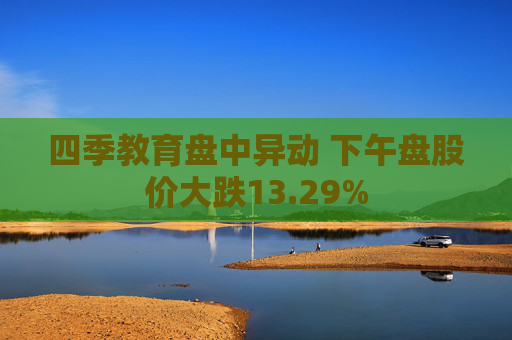 四季教育盘中异动 下午盘股价大跌13.29%